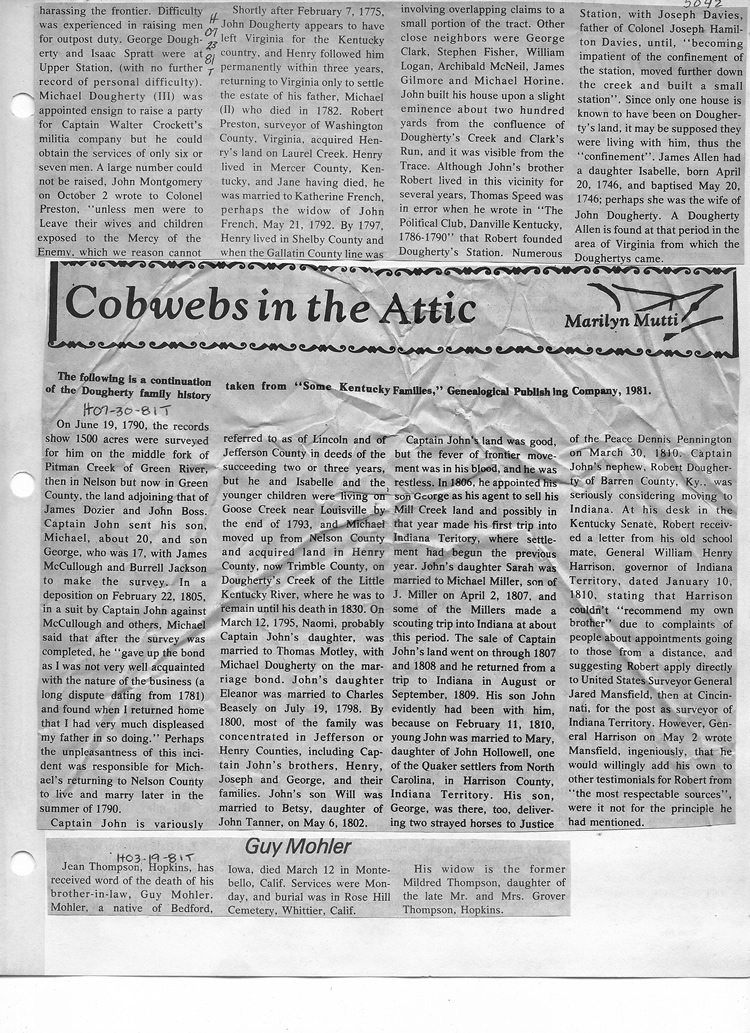 5092

harassing the frontier. Difficulty was experienced in raising men for outpost duty. George Dougherty and Isaac Spratt were at Upper Station, (with no further record of personal difficulty). Michael Dougherty (III) was appointed ensign to raise a party for Captain Walter Crockett's militia company but he could obtain the services of only six or seven men. A large number could not be raised, John Montgomery on October 2 wrote to Colonel Preston, "unless men were to Leave their wives and children exposed to the Mercy of the Enemy, which we reason cannot

H 07 23 81 T

Shortly after February 7, 1775, John Dougherty appears to have left Virginia for the Kentucky country, and Henry followed him permanently within three years, returning to Virginia only to settle the estate of his father, Michael (II) who died in 1782. Robert Preston, surveyor of Washington County, Virginia, acquired Henry's land on Laurel Creek. Henry lived in Mercer County, Kentucky, and Jane having died, he was married to Katherine French, perhaps the widow of John French, May 21, 1792. By 1797, Henry lived in Shelby County and when the Gallatin County line was

involving overlapping claims to a small portion of the tract. Other close neighbors were George Clark, Stephen Fisher, William Logan, Archibald McNeil, James Gilmore and Michael Horine. John built his house upon a slight eminence about two hundred yards from the confluence of Dougherty's Creek and Clark's Run, and it was visible from the Trace. Although John's brother Robert lived in this vicinity for several years, Thomas Speed was in error when he wrote in "The Political Club, Danville Kentucky, 1786-1790" that Robert founded Dougherty's Station. Numerous

Station, with Joseph Davies, father of Colonel Joseph Hamilton Davies, until, "becoming impatient of the confinement of the station, moved further down the creek and built a small station". Since only one house is known to have been on Dougherty's land, it may be supposed they were living with him, thus the "confinement". James Allen had a daughter Isabelle, born April 20, 1746, and baptised May 20, 1746; perhaps she was the wife of John Dougherty. A Dougherty Allen is found at that period in the area of Virginia from which the Doughertys came.

Cobwebs in the Attic

Marilyn Mutti

The following is a continuation of the Dougherty family history taken from "Some Kentucky Families," Genealogical Publishing Company, 1981.

H07-30-81T

On June 19, 1790, the records show 1500 acres were surveyed for him on the middle fork of Pitman Creek of Green River, then in Nelson but now in Green County, the land adjoining that of James Dozier and John Boss. Captain John sent his son, Michael, about 20, and son George, who was 17, with James McCullough and Burrell Jackson to make the survey. In a deposition on February 22, 1805, in a suit by Captain John against McCullough and others, Michael said that after the survey was completed, he "gave up the bond as I was not very well acquainted with the nature of the business (a long dispute dating from 1781) and found when I returned home that I had very much displeased my father in so doing." Perhaps the unpleasantness of this incident was responsible for Michael's returning to Nelson County to live and marry later in the summer of 1790.

Captain John is variously referred to as of Lincoln and of Jefferson County in deeds of the succeeding two or three years, but he and Isabelle and the younger children were living on Goose Creek near Louisville by the end of 1793, and Michael moved up from Nelson County and acquired land in Henry County, now Trimble County, on Dougherty's Creek of the Little Kentucky River, where he was to remain until his death in 1830. On March 12, 1795, Naomi, probably Captain John's daughter, was married to Thomas Motley, with Michael Dougherty on the marriage bond. John's daughter Eleanor was married to Charles Beasely on July 19, 1798. By 1800, most of the family was concentrated in Jefferson or Henry Counties, including Captain John's brothers, Henry, Joseph and George, and their families. John's son Will was married to Betsy, daughter of John Tanner, on May 6, 1802.

Captain John's land was good, but the fever of frontier movement was in his blood, and he was restless. In 1806, he appointed his son George as his agent to sell his Mill Creek land and possibly in that year made his first trip into Indiana Teritory, where settlement had begun the previous year. John's daughter Sarah was married to Michael Miller, son of J. Miller on April 2, 1807, and some of the Millers made a scouting trip into Indiana at about this period. The sale of Captain John's land went on through 1807 and 1808 and he returned from a trip to Indiana in August or September, 1809. His son John evidently had been with him, because on February 11, 1810, young John was married to Mary, daughter of John Hollowell, one of the Quaker settlers from North Carolina, in Harrison County, Indiana Territory. His son, George, was there, too, delivering two strayed horses to Justice of the Peace Dennis Pennington on March 30, 1810. Captain John's nephew, Robert Dougherty of Barren County, Ky., was seriously considering moving to Indiana. At his desk in the Kentucky Senate, Robert received a letter from his old school mate, General William Henry Harrison, governor of Indiana Territory, dated January 10, 1810, stating that Harrison couldn't "recommend my own brother" due to complaints of people about appointments going to those from a distance, and suggesting Robert apply directly to United States Surveyor General Jared Mansfield, then at Cincinnati, for the post as surveyor of Indiana Territory. However, General Harrison on May 2 wrote Mansfield, ingeniously, that he would willingly add his own to other testimonials for Robert from "the most respectable sources", were it not for the principle he had mentioned.

Guy Mohler

H03-19-81T

Jean Thompson, Hopkins, has received word of the death of his brother-in-law, Guy Mohler. Mohler, a native of Bedford, Iowa, died March 12 in Montebello, Calif. Services were Monday, and burial was in Rose Hill Cemetery, Whittier, Calif.

His widow is the former Mildred Thompson, daughter of the late Mr. and Mrs. Grover Thompson, Hopkins.